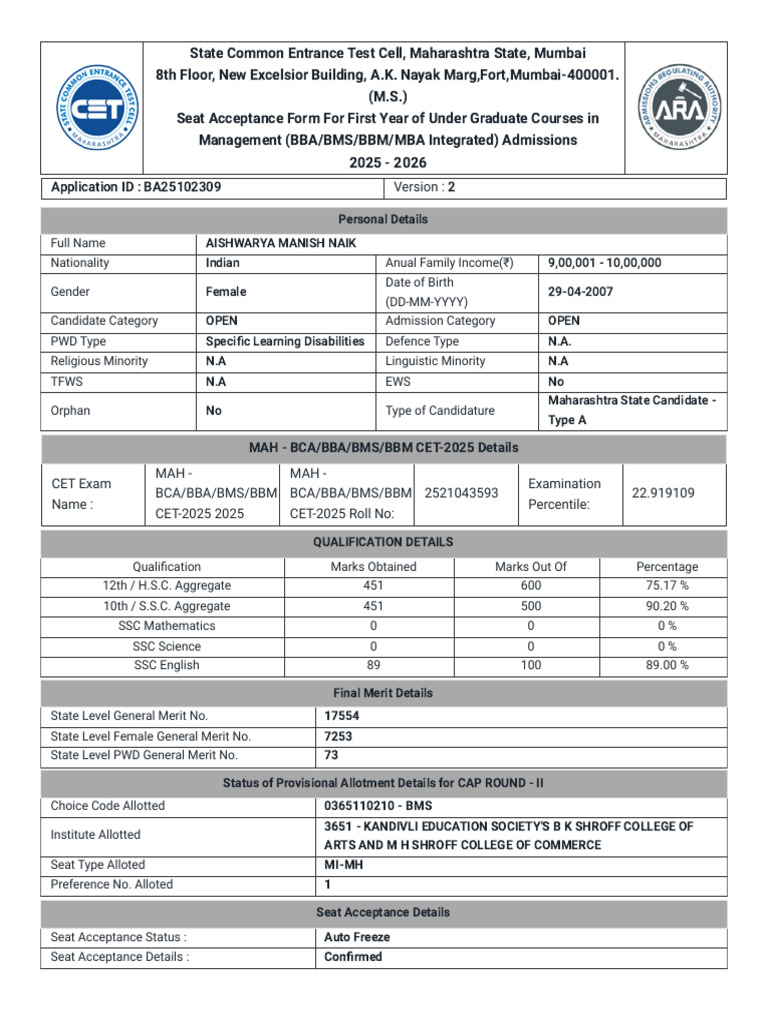 STATE COMMON ENTRANCE TEST CELL
CET
MAHARASHTRA

State Common Entrance Test Cell, Maharashtra State, Mumbai
8th Floor, New Excelsior Building, A.K. Nayak Marg,Fort,Mumbai-400001. (M.S.)
Seat Acceptance Form For First Year of Under Graduate Courses in Management (BBA/BMS/BBM/MBA Integrated) Admissions
2025 - 2026

ADMISSIONS REGULATING AUTHORITY
ARA
MAHARASHTRA

| Application ID : BA25102309 | Version : 2 |
|---|---|

Personal Details

| Full Name | AISHWARYA MANISH NAIK | | |
|---|---|---|---|
| Nationality | Indian | Anual Family Income(₹) | 9,00,001 - 10,00,000 |
| Gender | Female | Date of Birth (DD-MM-YYYY) | 29-04-2007 |
| Candidate Category | OPEN | Admission Category | OPEN |
| PWD Type | Specific Learning Disabilities | Defence Type | N.A. |
| Religious Minority | N.A | Linguistic Minority | N.A |
| TFWS | N.A | EWS | No |
| Orphan | No | Type of Candidature | Maharashtra State Candidate - Type A |

MAH - BCA/BBA/BMS/BBM CET-2025 Details

| CET Exam Name : | MAH - BCA/BBA/BMS/BBM CET-2025 2025 | MAH - BCA/BBA/BMS/BBM CET-2025 Roll No: | 2521043593 | Examination Percentile: | 22.919109 |
|---|---|---|---|---|---|

QUALIFICATION DETAILS

| Qualification | Marks Obtained | Marks Out Of | Percentage |
|---|---|---|---|
| 12th / H.S.C. Aggregate | 451 | 600 | 75.17 % |
| 10th / S.S.C. Aggregate | 451 | 500 | 90.20 % |
| SSC Mathematics | 0 | 0 | 0 % |
| SSC Science | 0 | 0 | 0 % |
| SSC English | 89 | 100 | 89.00 % |

Final Merit Details

| State Level General Merit No. | 17554 |
|---|---|
| State Level Female General Merit No. | 7253 |
| State Level PWD General Merit No. | 73 |

Status of Provisional Allotment Details for CAP ROUND - II

| Choice Code Allotted | 0365110210 - BMS |
|---|---|
| Institute Allotted | 3651 - KANDIVLI EDUCATION SOCIETY'S B K SHROFF COLLEGE OF ARTS AND M H SHROFF COLLEGE OF COMMERCE |
| Seat Type Alloted | MI-MH |
| Preference No. Alloted | 1 |

Seat Acceptance Details

| Seat Acceptance Status : | Auto Freeze |
|---|---|
| Seat Acceptance Details : | Confirmed |